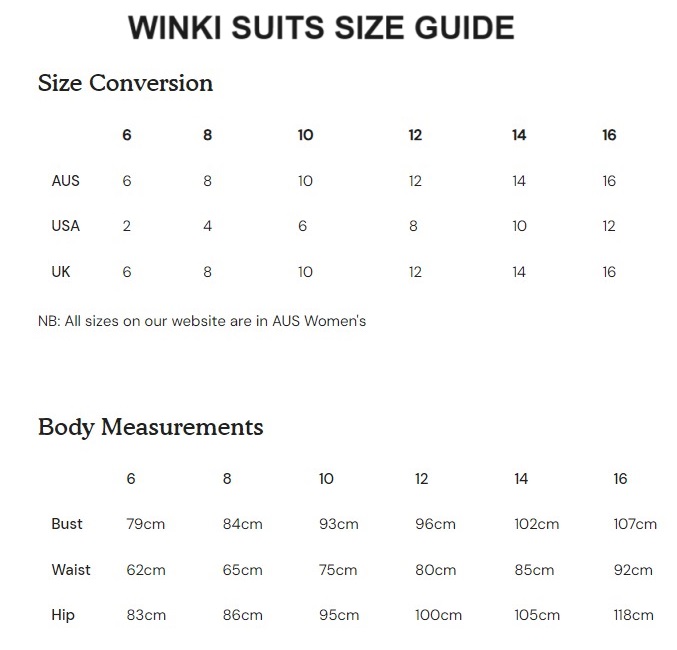 WINKI SUITS SIZE GUIDE

Size Conversion

| | 6 | 8 | 10 | 12 | 14 | 16 |
|---|---|---|---|---|---|---|
| AUS | 6 | 8 | 10 | 12 | 14 | 16 |
| USA | 2 | 4 | 6 | 8 | 10 | 12 |
| UK | 6 | 8 | 10 | 12 | 14 | 16 |

NB: All sizes on our website are in AUS Women's

Body Measurements

| | 6 | 8 | 10 | 12 | 14 | 16 |
|---|---|---|---|---|---|---|
| Bust | 79cm | 84cm | 93cm | 96cm | 102cm | 107cm |
| Waist | 62cm | 65cm | 75cm | 80cm | 85cm | 92cm |
| Hip | 83cm | 86cm | 95cm | 100cm | 105cm | 118cm |